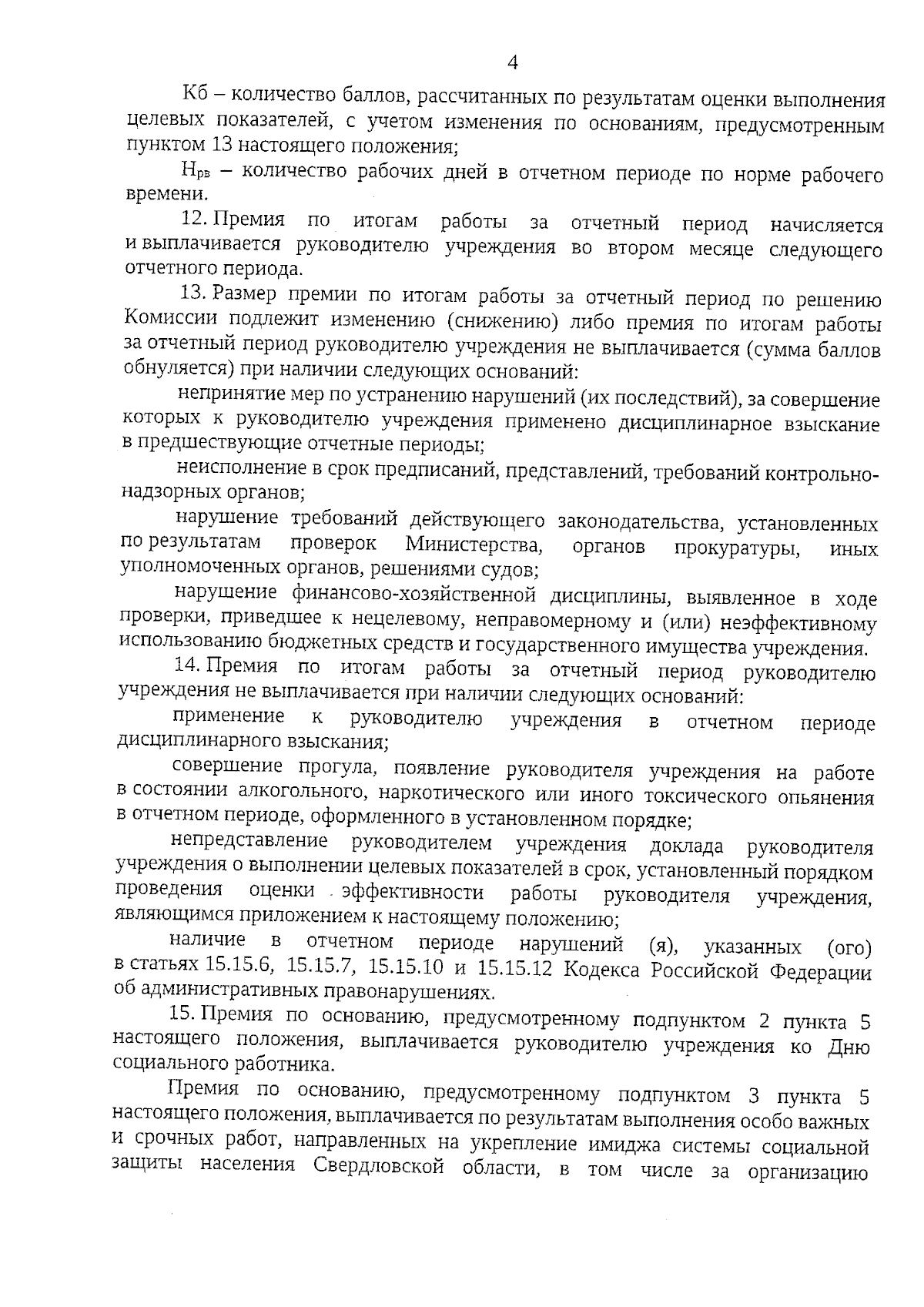 4

Кб – количество баллов, рассчитанных по результатам оценки выполнения целевых показателей, с учетом изменения по основаниям, предусмотренным пунктом 13 настоящего положения;

$Н_{рв}$ – количество рабочих дней в отчетном периоде по норме рабочего времени.

12. Премия по итогам работы за отчетный период начисляется и выплачивается руководителю учреждения во втором месяце следующего отчетного периода.

13. Размер премии по итогам работы за отчетный период по решению Комиссии подлежит изменению (снижению) либо премия по итогам работы за отчетный период руководителю учреждения не выплачивается (сумма баллов обнуляется) при наличии следующих оснований:

непринятие мер по устранению нарушений (их последствий), за совершение которых к руководителю учреждения применено дисциплинарное взыскание в предшествующие отчетные периоды;

неисполнение в срок предписаний, представлений, требований контрольно-надзорных органов;

нарушение требований действующего законодательства, установленных по результатам проверок Министерства, органов прокуратуры, иных уполномоченных органов, решениями судов;

нарушение финансово-хозяйственной дисциплины, выявленное в ходе проверки, приведшее к нецелевому, неправомерному и (или) неэффективному использованию бюджетных средств и государственного имущества учреждения.

14. Премия по итогам работы за отчетный период руководителю учреждения не выплачивается при наличии следующих оснований:

применение к руководителю учреждения в отчетном периоде дисциплинарного взыскания;

совершение прогула, появление руководителя учреждения на работе в состоянии алкогольного, наркотического или иного токсического опьянения в отчетном периоде, оформленного в установленном порядке;

непредставление руководителем учреждения доклада руководителя учреждения о выполнении целевых показателей в срок, установленный порядком проведения оценки эффективности работы руководителя учреждения, являющимся приложением к настоящему положению;

наличие в отчетном периоде нарушений (я), указанных (ого) в статьях 15.15.6, 15.15.7, 15.15.10 и 15.15.12 Кодекса Российской Федерации об административных правонарушениях.

15. Премия по основанию, предусмотренному подпунктом 2 пункта 5 настоящего положения, выплачивается руководителю учреждения ко Дню социального работника.

Премия по основанию, предусмотренному подпунктом 3 пункта 5 настоящего положения, выплачивается по результатам выполнения особо важных и срочных работ, направленных на укрепление имиджа системы социальной защиты населения Свердловской области, в том числе за организацию